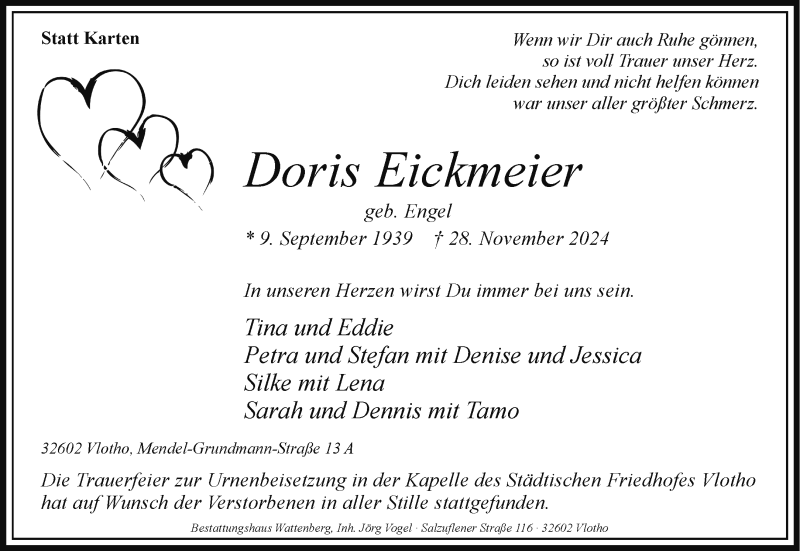 Statt Karten

Wenn wir Dir auch Ruhe gönnen,
so ist voll Trauer unser Herz.
Dich leiden sehen und nicht helfen können
war unser aller größter Schmerz.

Doris Eickmeier

geb. Engel

* 9. September 1939 † 28. November 2024

In unseren Herzen wirst Du immer bei uns sein.

Tina und Eddie
Petra und Stefan mit Denise und Jessica
Silke mit Lena
Sarah und Dennis mit Tamo

32602 Vlotho, Mendel-Grundmann-Straße 13 A

Die Trauerfeier zur Urnenbeisetzung in der Kapelle des Städtischen Friedhofes Vlotho hat auf Wunsch der Verstorbenen in aller Stille stattgefunden.

Bestattungshaus Wattenberg, Inh. Jörg Vogel · Salzuflener Straße 116 · 32602 Vlotho